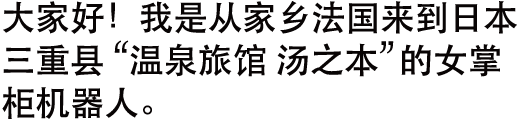 大家好！我是从家乡法国来到日本三重县“温泉旅馆 汤之本”的女掌柜机器人。